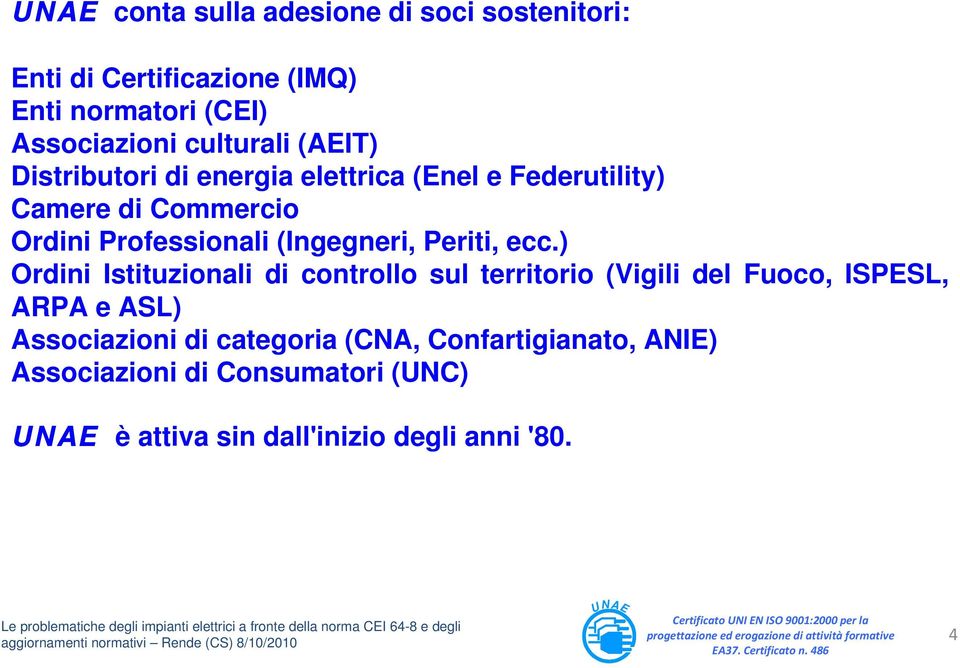 UNAE conta sulla adesione di soci sostenitori:

Enti di Certificazione (IMQ)
Enti normatori (CEI)
Associazioni culturali (AEIT)
Distributori di energia elettrica (Enel e Federutility)
Camere di Commercio
Ordini Professionali (Ingegneri, Periti, ecc.)
Ordini Istituzionali di controllo sul territorio (Vigili del Fuoco, ISPESL, ARPA e ASL)
Associazioni di categoria (CNA, Confartigianato, ANIE)
Associazioni di Consumatori (UNC)

UNAE è attiva sin dall'inizio degli anni '80.

Le problematiche degli impianti elettrici a fronte della norma CEI 64-8 e degli aggiornamenti normativi – Rende (CS) 8/10/2010

UNAE

Certificato UNI EN ISO 9001:2000 per la progettazione ed erogazione di attività formative EA37. Certificato n. 486

4